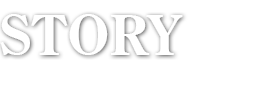 STORY